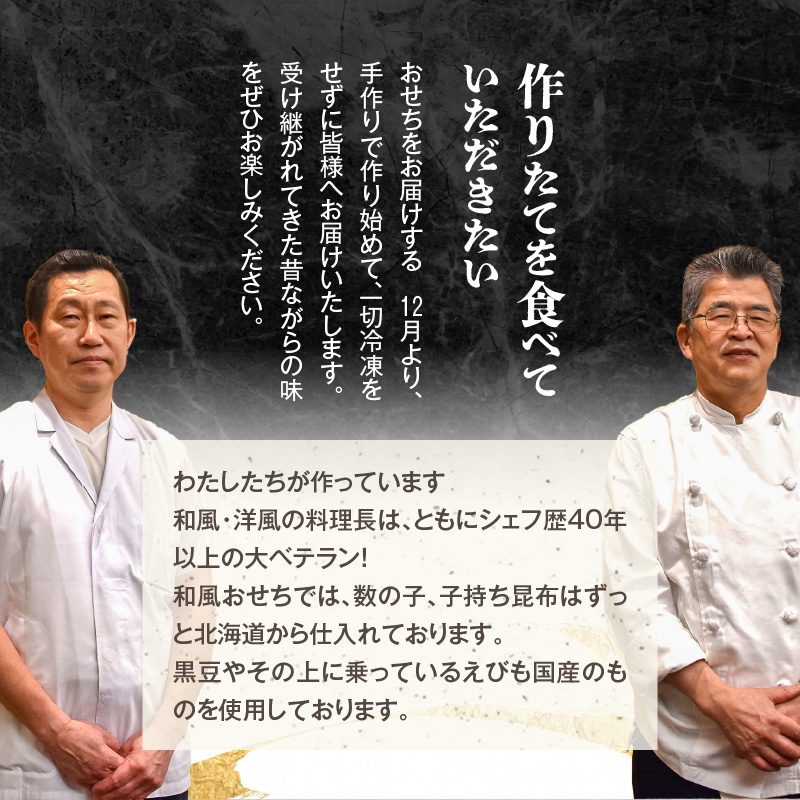 作りたてを食べて
いただきたい

おせちをお届けする　12月より、手作りで作り始めて、一切冷凍をせずに皆様へお届けいたします。受け継がれてきた昔ながらの味をぜひお楽しみください。

わたしたちが作っています
和風・洋風の料理長は、ともにシェフ歴40年以上の大ベテラン!
和風おせちでは、数の子、子持ち昆布はずっと北海道から仕入れております。
黒豆やその上に乗っているえびも国産のものを使用しております。